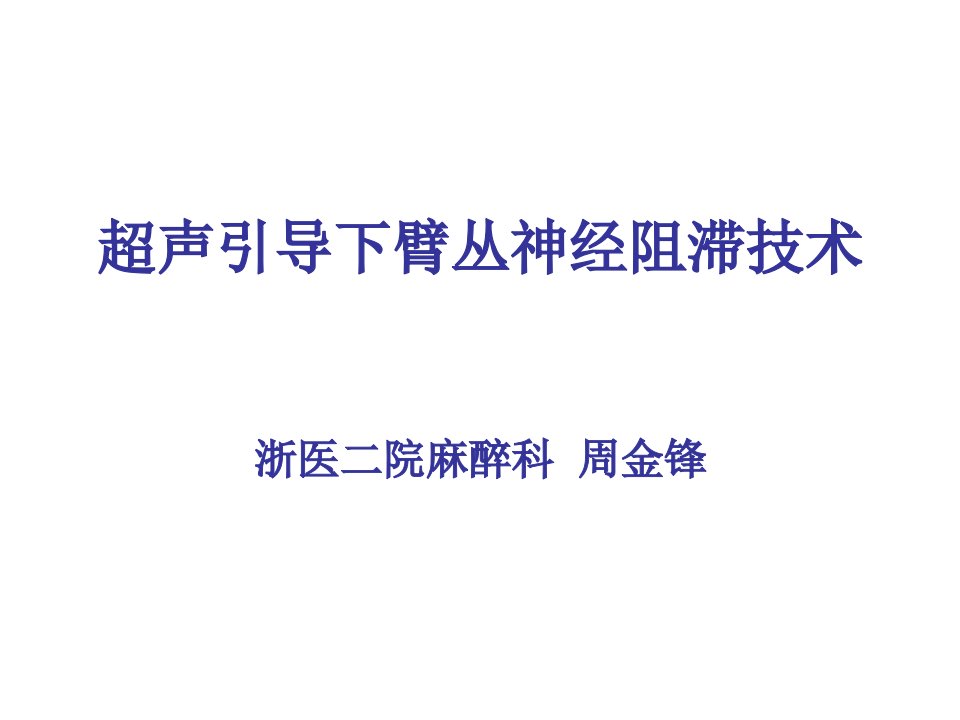 超声引导下臂丛神经阻滞技术

浙医二院麻醉科 周金锋